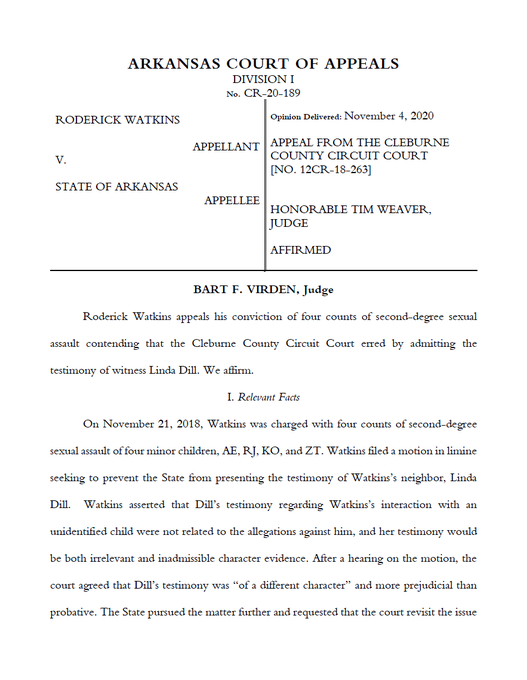 ARKANSAS COURT OF APPEALS
DIVISION I
No. CR-20-189

RODERICK WATKINS

APPELLANT

V.

STATE OF ARKANSAS

APPELLEE

Opinion Delivered: November 4, 2020

APPEAL FROM THE CLEBURNE COUNTY CIRCUIT COURT
[NO. 12CR-18-263]

HONORABLE TIM WEAVER, JUDGE

AFFIRMED

BART F. VIRDEN, Judge

Roderick Watkins appeals his conviction of four counts of second-degree sexual assault contending that the Cleburne County Circuit Court erred by admitting the testimony of witness Linda Dill. We affirm.

I. Relevant Facts

On November 21, 2018, Watkins was charged with four counts of second-degree sexual assault of four minor children, AE, RJ, KO, and ZT. Watkins filed a motion in limine seeking to prevent the State from presenting the testimony of Watkins's neighbor, Linda Dill. Watkins asserted that Dill's testimony regarding Watkins's interaction with an unidentified child were not related to the allegations against him, and her testimony would be both irrelevant and inadmissible character evidence. After a hearing on the motion, the court agreed that Dill's testimony was "of a different character" and more prejudicial than probative. The State pursued the matter further and requested that the court revisit the issue